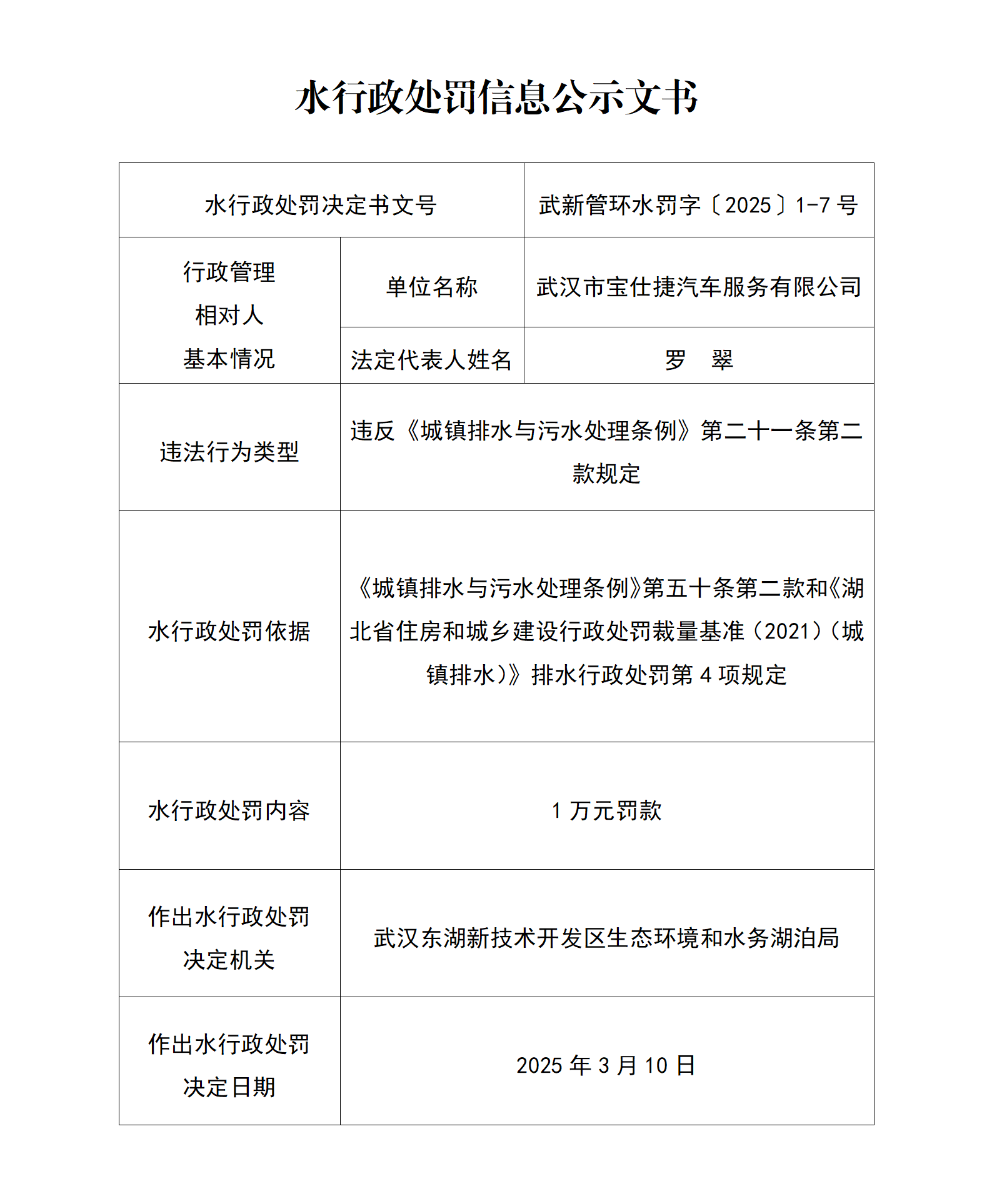 水行政处罚信息公示文书

| 水行政处罚决定书文号 | | 武新管环水罚字〔2025〕1-7号 |
|---|---|---|
| 行政管理相对人基本情况 | 单位名称 | 武汉市宝仕捷汽车服务有限公司 |
| | 法定代表人姓名 | 罗 翠 |
| 违法行为类型 | 违反《城镇排水与污水处理条例》第二十一条第二款规定 | |
| 水行政处罚依据 | 《城镇排水与污水处理条例》第五十条第二款和《湖北省住房和城乡建设行政处罚裁量基准（2021）（城镇排水）》排水行政处罚第4项规定 | |
| 水行政处罚内容 | 1万元罚款 | |
| 作出水行政处罚决定机关 | 武汉东湖新技术开发区生态环境和水务湖泊局 | |
| 作出水行政处罚决定日期 | 2025年3月10日 | |